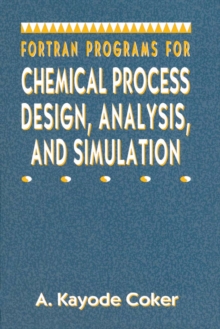 FORTRAN PROGRAMS FOR
CHEMICAL PROCESS DESIGN, ANALYSIS, AND SIMULATION

A. Kayode Coker